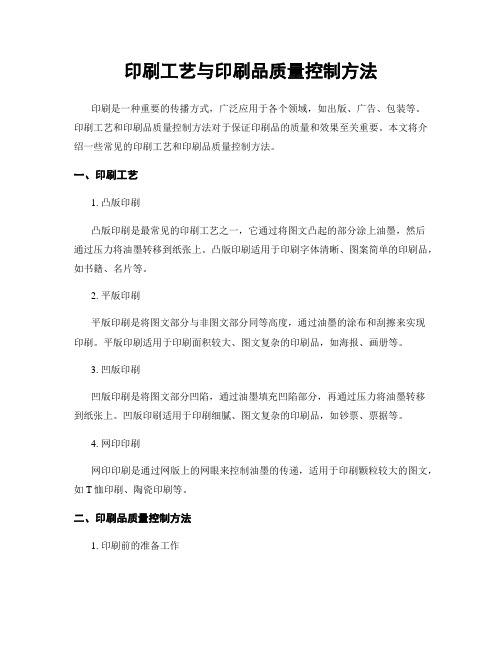 印刷工艺与印刷品质量控制方法

印刷是一种重要的传播方式，广泛应用于各个领域，如出版、广告、包装等。印刷工艺和印刷品质量控制方法对于保证印刷品的质量和效果至关重要。本文将介绍一些常见的印刷工艺和印刷品质量控制方法。

一、印刷工艺

1. 凸版印刷

凸版印刷是最常见的印刷工艺之一，它通过将图文凸起的部分涂上油墨，然后通过压力将油墨转移到纸张上。凸版印刷适用于印刷字体清晰、图案简单的印刷品，如书籍、名片等。

2. 平版印刷

平版印刷是将图文部分与非图文部分同等高度，通过油墨的涂布和刮擦来实现印刷。平版印刷适用于印刷面积较大、图文复杂的印刷品，如海报、画册等。

3. 凹版印刷

凹版印刷是将图文部分凹陷，通过油墨填充凹陷部分，再通过压力将油墨转移到纸张上。凹版印刷适用于印刷细腻、图文复杂的印刷品，如钞票、票据等。

4. 网印印刷

网印印刷是通过网版上的网眼来控制油墨的传递，适用于印刷颗粒较大的图文，如T恤印刷、陶瓷印刷等。

二、印刷品质量控制方法

1. 印刷前的准备工作